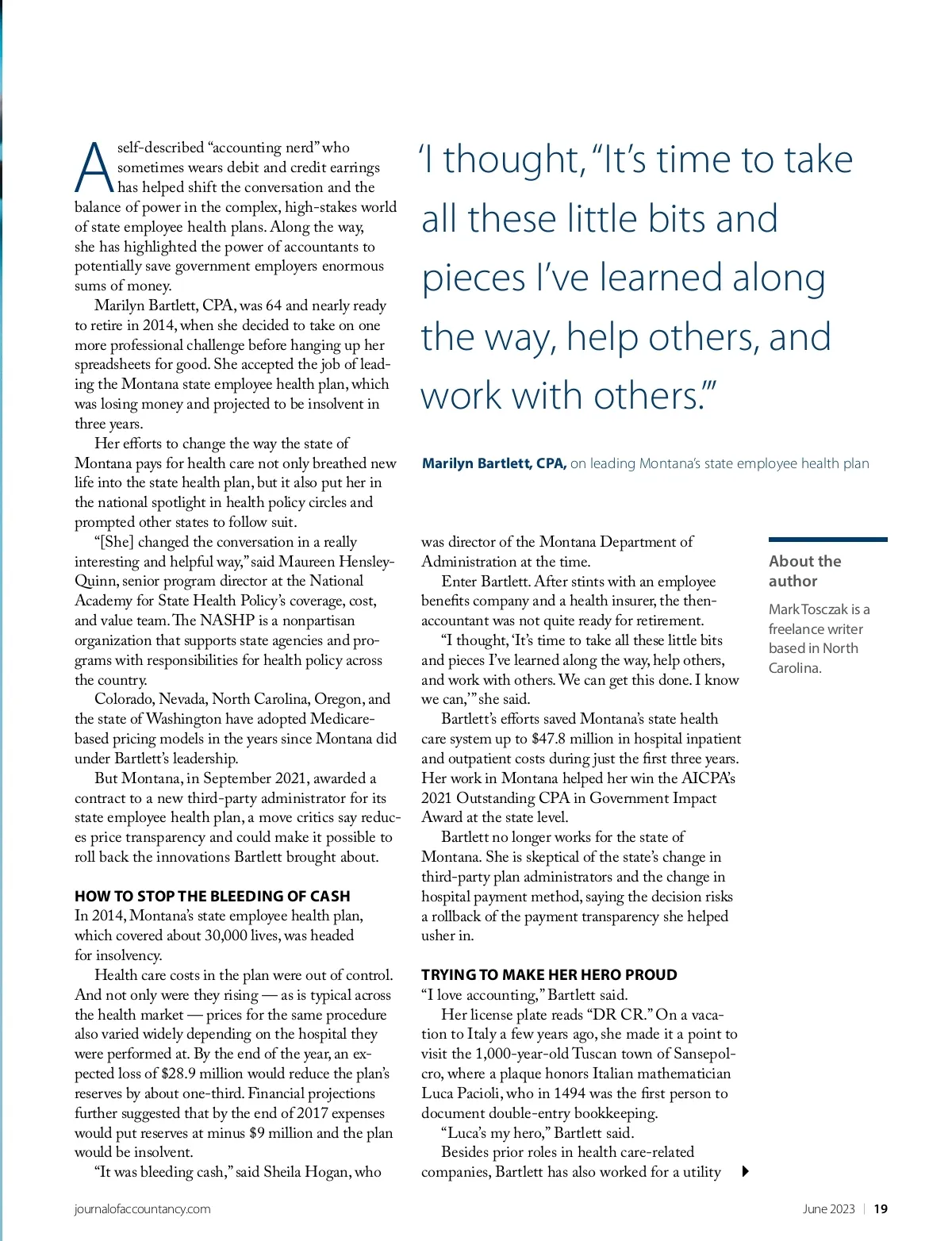 A self-described "accounting nerd" who sometimes wears debit and credit earrings has helped shift the conversation and the balance of power in the complex, high-stakes world of state employee health plans. Along the way, she has highlighted the power of accountants to potentially save government employers enormous sums of money.

Marilyn Bartlett, CPA, was 64 and nearly ready to retire in 2014, when she decided to take on one more professional challenge before hanging up her spreadsheets for good. She accepted the job of leading the Montana state employee health plan, which was losing money and projected to be insolvent in three years.

Her efforts to change the way the state of Montana pays for health care not only breathed new life into the state health plan, but it also put her in the national spotlight in health policy circles and prompted other states to follow suit.

"[She] changed the conversation in a really interesting and helpful way," said Maureen Hensley-Quinn, senior program director at the National Academy for State Health Policy's coverage, cost, and value team. The NASHP is a nonpartisan organization that supports state agencies and programs with responsibilities for health policy across the country.

Colorado, Nevada, North Carolina, Oregon, and the state of Washington have adopted Medicare-based pricing models in the years since Montana did under Bartlett's leadership.

But Montana, in September 2021, awarded a contract to a new third-party administrator for its state employee health plan, a move critics say reduces price transparency and could make it possible to roll back the innovations Bartlett brought about.

HOW TO STOP THE BLEEDING OF CASH
In 2014, Montana's state employee health plan, which covered about 30,000 lives, was headed for insolvency.

Health care costs in the plan were out of control. And not only were they rising — as is typical across the health market — prices for the same procedure also varied widely depending on the hospital they were performed at. By the end of the year, an expected loss of $28.9 million would reduce the plan's reserves by about one-third. Financial projections further suggested that by the end of 2017 expenses would put reserves at minus $9 million and the plan would be insolvent.

"It was bleeding cash," said Sheila Hogan, who

'I thought, "It's time to take all these little bits and pieces I've learned along the way, help others, and work with others."'

Marilyn Bartlett, CPA, on leading Montana's state employee health plan

was director of the Montana Department of Administration at the time.

Enter Bartlett. After stints with an employee benefits company and a health insurer, the then-accountant was not quite ready for retirement.

"I thought, 'It's time to take all these little bits and pieces I've learned along the way, help others, and work with others. We can get this done. I know we can,'" she said.

Bartlett's efforts saved Montana's state health care system up to $47.8 million in hospital inpatient and outpatient costs during just the first three years. Her work in Montana helped her win the AICPA's 2021 Outstanding CPA in Government Impact Award at the state level.

Bartlett no longer works for the state of Montana. She is skeptical of the state's change in third-party plan administrators and the change in hospital payment method, saying the decision risks a rollback of the payment transparency she helped usher in.

TRYING TO MAKE HER HERO PROUD
"I love accounting," Bartlett said.

Her license plate reads "DR CR." On a vacation to Italy a few years ago, she made it a point to visit the 1,000-year-old Tuscan town of Sansepolcro, where a plaque honors Italian mathematician Luca Pacioli, who in 1494 was the first person to document double-entry bookkeeping.

"Luca's my hero," Bartlett said.

Besides prior roles in health care-related companies, Bartlett has also worked for a utility

About the author
Mark Tosczak is a freelance writer based in North Carolina.

journalofaccountancy.com

June 2023 | 19